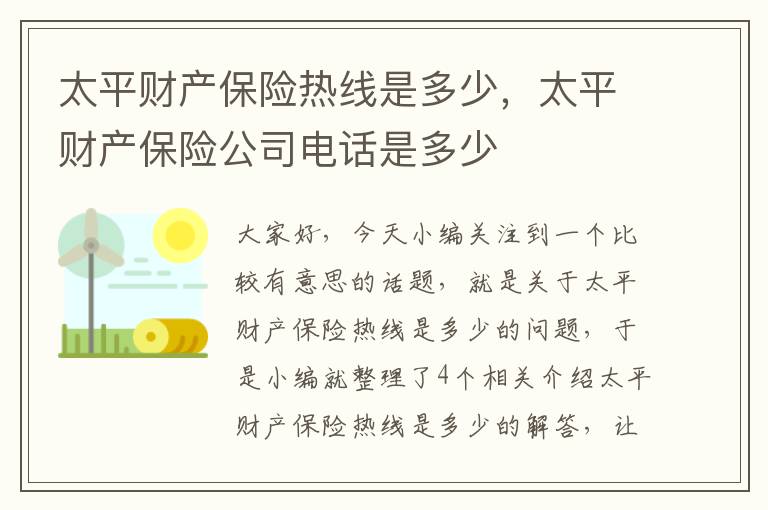 太平财产保险热线是多少，太平财产保险公司电话是多少

大家好，今天小编关注到一个比较有意思的话题，就是关于太平财产保险热线是多少的问题，于是小编就整理了4个相关介绍太平财产保险热线是多少的解答，让